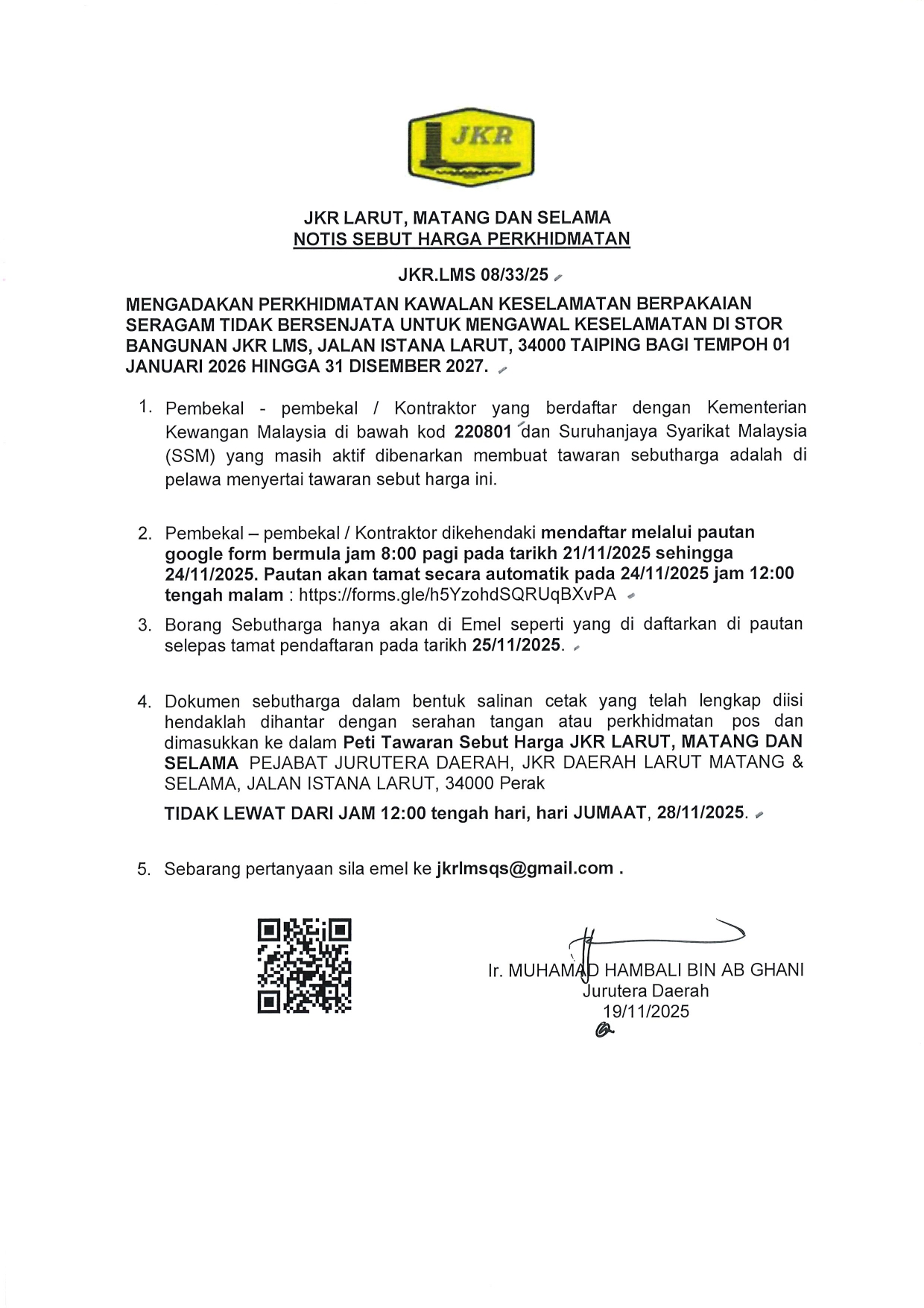 JKR

JKR LARUT, MATANG DAN SELAMA
NOTIS SEBUT HARGA PERKHIDMATAN

JKR.LMS 08/33/25

MENGADAKAN PERKHIDMATAN KAWALAN KESELAMATAN BERPAKAIAN SERAGAM TIDAK BERSENJATA UNTUK MENGAWAL KESELAMATAN DI STOR BANGUNAN JKR LMS, JALAN ISTANA LARUT, 34000 TAIPING BAGI TEMPOH 01 JANUARI 2026 HINGGA 31 DISEMBER 2027.

1. Pembekal - pembekal / Kontraktor yang berdaftar dengan Kementerian Kewangan Malaysia di bawah kod 220801 dan Suruhanjaya Syarikat Malaysia (SSM) yang masih aktif dibenarkan membuat tawaran sebutharga adalah di pelawa menyertai tawaran sebut harga ini.

2. Pembekal – pembekal / Kontraktor dikehendaki mendaftar melalui pautan google form bermula jam 8:00 pagi pada tarikh 21/11/2025 sehingga 24/11/2025. Pautan akan tamat secara automatik pada 24/11/2025 jam 12:00 tengah malam : https://forms.gle/h5YzohdSQRUqBXvPA

3. Borang Sebutharga hanya akan di Emel seperti yang di daftarkan di pautan selepas tamat pendaftaran pada tarikh 25/11/2025.

4. Dokumen sebutharga dalam bentuk salinan cetak yang telah lengkap diisi hendaklah dihantar dengan serahan tangan atau perkhidmatan pos dan dimasukkan ke dalam Peti Tawaran Sebut Harga JKR LARUT, MATANG DAN SELAMA PEJABAT JURUTERA DAERAH, JKR DAERAH LARUT MATANG & SELAMA, JALAN ISTANA LARUT, 34000 Perak

TIDAK LEWAT DARI JAM 12:00 tengah hari, hari JUMAAT, 28/11/2025.

5. Sebarang pertanyaan sila emel ke jkrlmsqs@gmail.com .

Ir. MUHAMAD HAMBALI BIN AB GHANI
Jurutera Daerah
19/11/2025